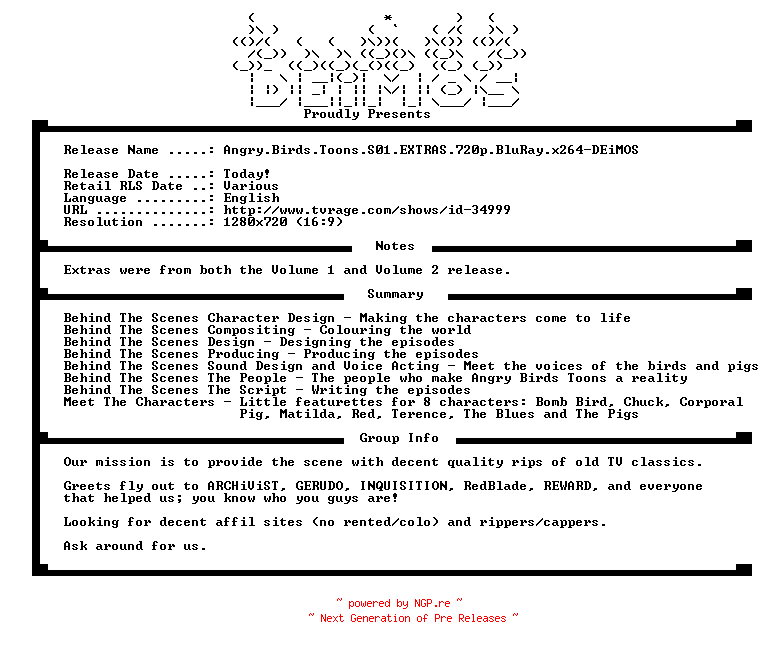 Proudly Presents

Release Name .....: Angry.Birds.Toons.S01.EXTRAS.720p.BluRay.x264-DEiMOS

Release Date .....: Today!
Retail RLS Date ..: Various
Language .........: English
URL ..............: http://www.tvrage.com/shows/id-34999
Resolution .......: 1280x720 (16:9)

Notes

Extras were from both the Volume 1 and Volume 2 release.

Summary

Behind The Scenes Character Design - Making the characters come to life
Behind The Scenes Compositing - Colouring the world
Behind The Scenes Design - Designing the episodes
Behind The Scenes Producing - Producing the episodes
Behind The Scenes Sound Design and Voice Acting - Meet the voices of the birds and pigs
Behind The Scenes The People - The people who make Angry Birds Toons a reality
Behind The Scenes The Script - Writing the episodes
Meet The Characters - Little featurettes for 8 characters: Bomb Bird, Chuck, Corporal Pig, Matilda, Red, Terence, The Blues and The Pigs

Group Info

Our mission is to provide the scene with decent quality rips of old TV classics.

Greets fly out to ARCHiViST, GERUDO, INQUISITION, RedBlade, REWARD, and everyone that helped us; you know who you guys are!

Looking for decent affil sites (no rented/colo) and rippers/cappers.

Ask around for us.

~ powered by NGP.re ~
~ Next Generation of Pre Releases ~